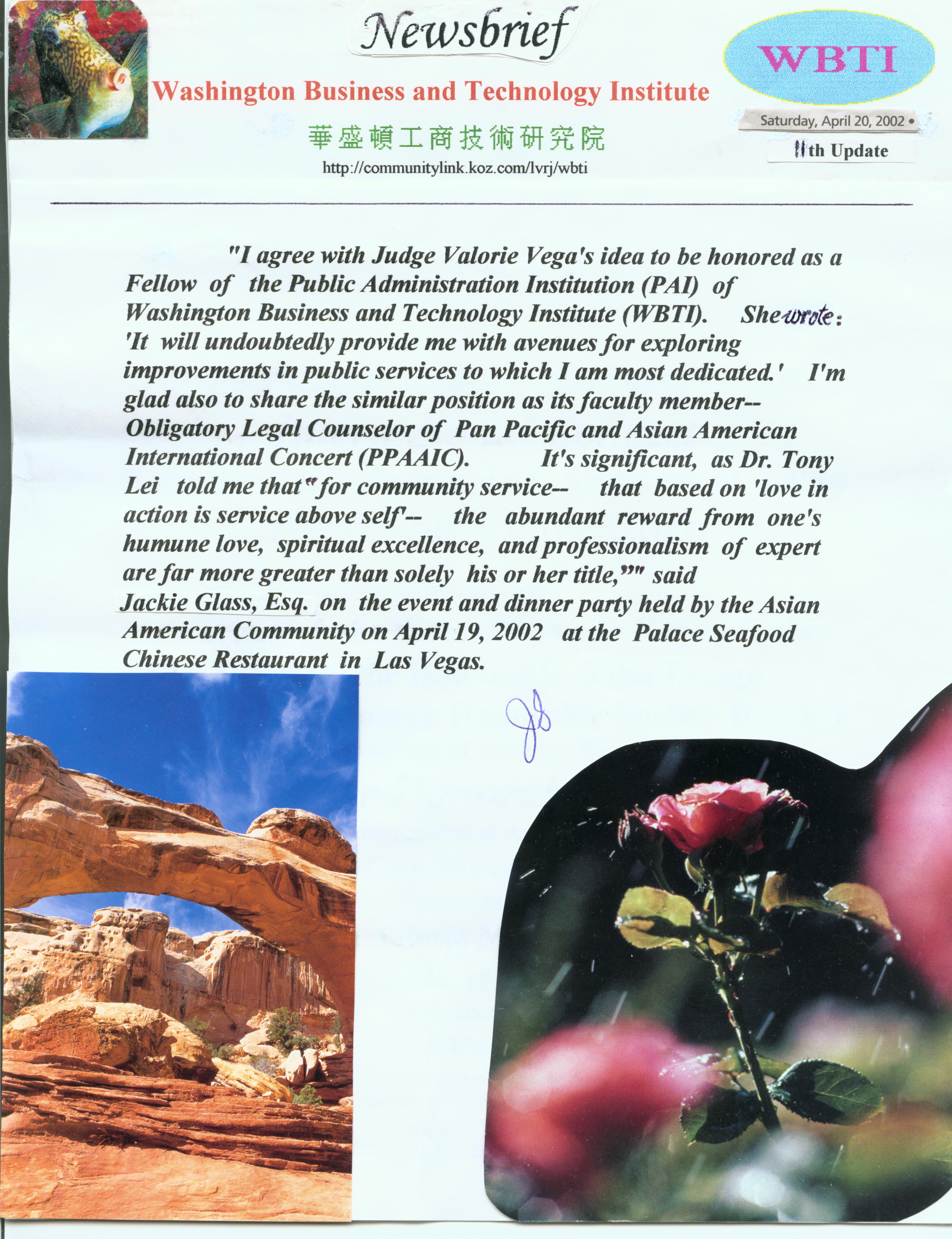 Newsbrief

Washington Business and Technology Institute

華盛頓工商技術研究院

http://communitylink.koz.com/lvrj/wbti

WBTI

Saturday, April 20, 2002 •

11th Update

"I agree with Judge Valorie Vega's idea to be honored as a Fellow of the Public Administration Institution (PAI) of Washington Business and Technology Institute (WBTI). She wrote: 'It will undoubtedly provide me with avenues for exploring improvements in public services to which I am most dedicated.' I'm glad also to share the similar position as its faculty member-- Obligatory Legal Counselor of Pan Pacific and Asian American International Concert (PPAAIC). It's significant, as Dr. Tony Lei told me that "for community service-- that based on 'love in action is service above self'-- the abundant reward from one's humune love, spiritual excellence, and professionalism of expert are far more greater than solely his or her title,"" said Jackie Glass, Esq. on the event and dinner party held by the Asian American Community on April 19, 2002 at the Palace Seafood Chinese Restaurant in Las Vegas.

JG